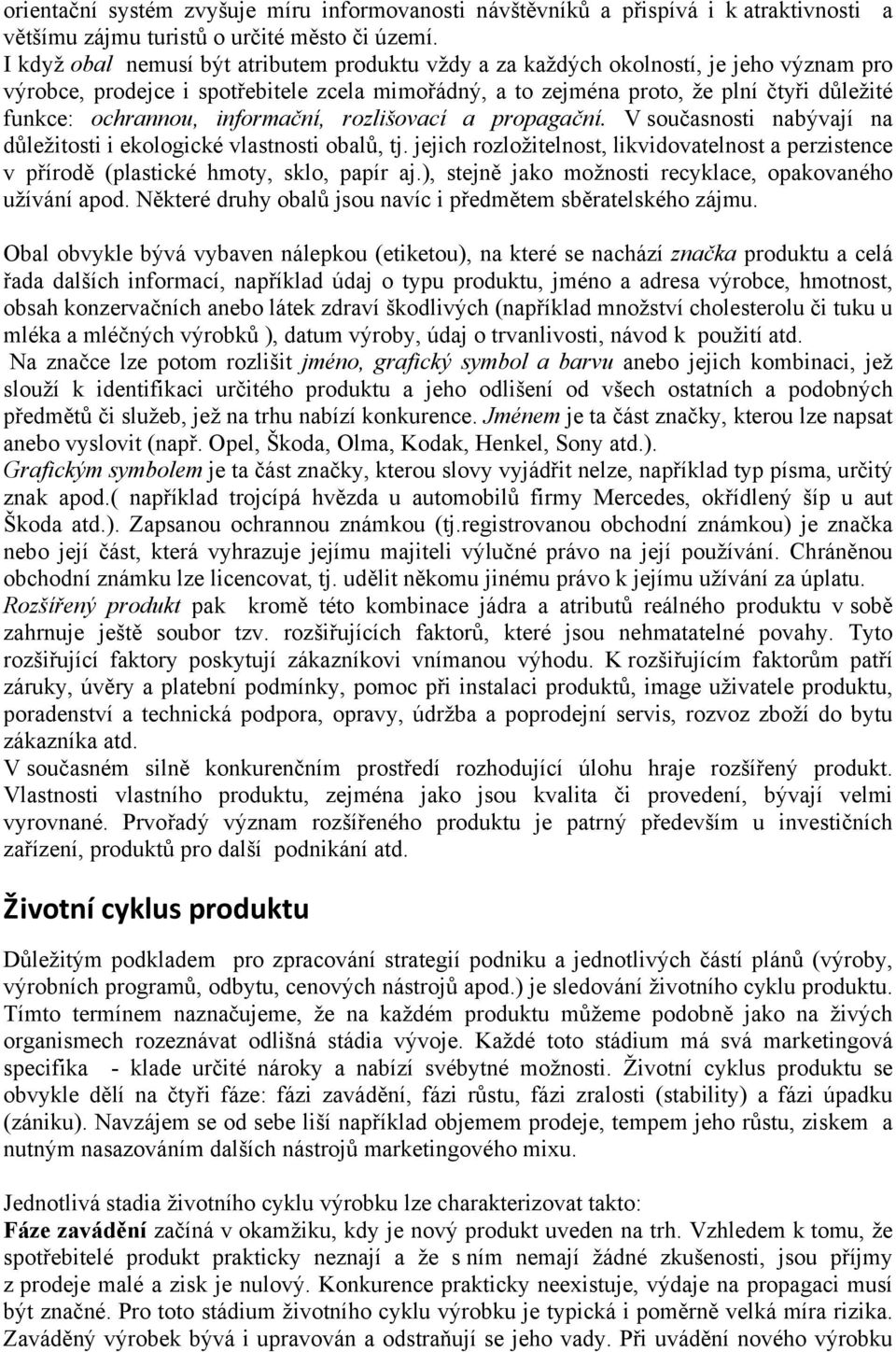 orientační systém zvyšuje míru informovanosti návštěvníků a přispívá i k atraktivnosti a většímu zájmu turistů o určité město či území.
I když obal nemusí být atributem produktu vždy a za každých okolností, je jeho význam pro výrobce, prodejce i spotřebitele zcela mimořádný, a to zejména proto, že plní čtyři důležité funkce: ochrannou, informační, rozlišovací a propagační. V současnosti nabývají na důležitosti i ekologické vlastnosti obalů, tj. jejich rozložitelnost, likvidovatelnost a perzistence v přírodě (plastické hmoty, sklo, papír aj.), stejně jako možnosti recyklace, opakovaného užívání apod. Některé druhy obalů jsou navíc i předmětem sběratelského zájmu.

Obal obvykle bývá vybaven nálepkou (etiketou), na které se nachází značka produktu a celá řada dalších informací, například údaj o typu produktu, jméno a adresa výrobce, hmotnost, obsah konzervačních anebo látek zdraví škodlivých (například množství cholesterolu či tuku u mléka a mléčných výrobků ), datum výroby, údaj o trvanlivosti, návod k použití atd.
Na značce lze potom rozlišit jméno, grafický symbol a barvu anebo jejich kombinaci, jež slouží k identifikaci určitého produktu a jeho odlišení od všech ostatních a podobných předmětů či služeb, jež na trhu nabízí konkurence. Jménem je ta část značky, kterou lze napsat anebo vyslovit (např. Opel, Škoda, Olma, Kodak, Henkel, Sony atd.).
Grafickým symbolem je ta část značky, kterou slovy vyjádřit nelze, například typ písma, určitý znak apod.( například trojcípá hvězda u automobilů firmy Mercedes, okřídlený šíp u aut Škoda atd.). Zapsanou ochrannou známkou (tj.registrovanou obchodní známkou) je značka nebo její část, která vyhrazuje jejímu majiteli výlučné právo na její používání. Chráněnou obchodní známku lze licencovat, tj. udělit někomu jinému právo k jejímu užívání za úplatu.
Rozšířený produkt pak kromě této kombinace jádra a atributů reálného produktu v sobě zahrnuje ještě soubor tzv. rozšiřujících faktorů, které jsou nehmatatelné povahy. Tyto rozšiřující faktory poskytují zákazníkovi vnímanou výhodu. K rozšiřujícím faktorům patří záruky, úvěry a platební podmínky, pomoc při instalaci produktů, image uživatele produktu, poradenství a technická podpora, opravy, údržba a poprodejní servis, rozvoz zboží do bytu zákazníka atd.
V současném silně konkurenčním prostředí rozhodující úlohu hraje rozšířený produkt. Vlastnosti vlastního produktu, zejména jako jsou kvalita či provedení, bývají velmi vyrovnané. Prvořadý význam rozšířeného produktu je patrný především u investičních zařízení, produktů pro další podnikání atd.

Životní cyklus produktu

Důležitým podkladem pro zpracování strategií podniku a jednotlivých částí plánů (výroby, výrobních programů, odbytu, cenových nástrojů apod.) je sledování životního cyklu produktu. Tímto termínem naznačujeme, že na každém produktu můžeme podobně jako na živých organismech rozeznávat odlišná stádia vývoje. Každé toto stádium má svá marketingová specifika - klade určité nároky a nabízí svébytné možnosti. Životní cyklus produktu se obvykle dělí na čtyři fáze: fázi zavádění, fázi růstu, fázi zralosti (stability) a fázi úpadku (zániku). Navzájem se od sebe liší například objemem prodeje, tempem jeho růstu, ziskem a nutným nasazováním dalších nástrojů marketingového mixu.

Jednotlivá stadia životního cyklu výrobku lze charakterizovat takto:
Fáze zavádění začíná v okamžiku, kdy je nový produkt uveden na trh. Vzhledem k tomu, že spotřebitelé produkt prakticky neznají a že s ním nemají žádné zkušenosti, jsou příjmy z prodeje malé a zisk je nulový. Konkurence prakticky neexistuje, výdaje na propagaci musí být značné. Pro toto stádium životního cyklu výrobku je typická i poměrně velká míra rizika. Zaváděný výrobek bývá i upravován a odstraňují se jeho vady. Při uvádění nového výrobku